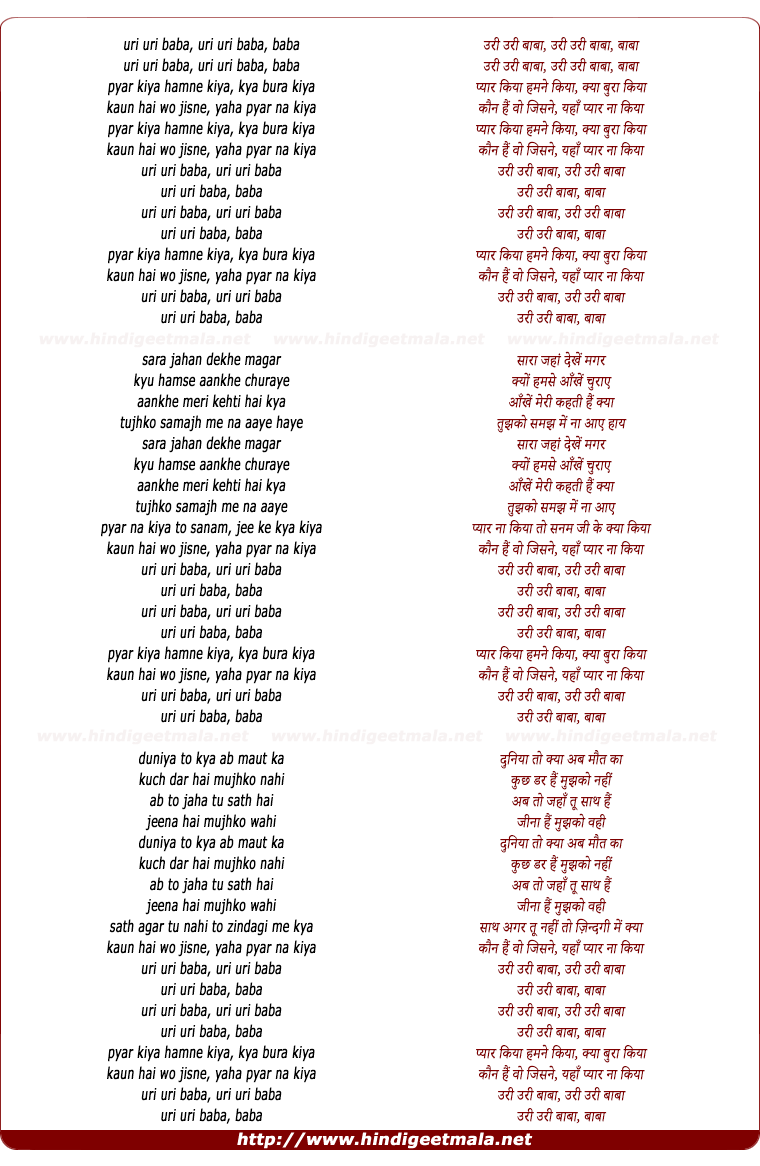 uri uri baba, uri uri baba, baba
uri uri baba, uri uri baba, baba
pyar kiya hamne kiya, kya bura kiya
kaun hai wo jisne, yaha pyar na kiya
pyar kiya hamne kiya, kya bura kiya
kaun hai wo jisne, yaha pyar na kiya
uri uri baba, uri uri baba
uri uri baba, baba
uri uri baba, uri uri baba
uri uri baba, baba
pyar kiya hamne kiya, kya bura kiya
kaun hai wo jisne, yaha pyar na kiya
uri uri baba, uri uri baba
uri uri baba, baba

www.hindigeetmala.net www.hindigeetmala.net www.hindigeetmala.net

sara jahan dekhe magar
kyu hamse aankhe churaye
aankhe meri kehti hai kya
tujhko samajh me na aaye haye
sara jahan dekhe magar
kyu hamse aankhe churaye
aankhe meri kehti hai kya
tujhko samajh me na aaye
pyar na kiya to sanam, jee ke kya kiya
kaun hai wo jisne, yaha pyar na kiya
uri uri baba, uri uri baba
uri uri baba, baba
uri uri baba, uri uri baba
uri uri baba, baba
pyar kiya hamne kiya, kya bura kiya
kaun hai wo jisne, yaha pyar na kiya
uri uri baba, uri uri baba
uri uri baba, baba

www.hindigeetmala.net www.hindigeetmala.net www.hindigeetmala.net

duniya to kya ab maut ka
kuch dar hai mujhko nahi
ab to jaha tu sath hai
jeena hai mujhko wahi
duniya to kya ab maut ka
kuch dar hai mujhko nahi
ab to jaha tu sath hai
jeena hai mujhko wahi
sath agar tu nahi to zindagi me kya
kaun hai wo jisne, yaha pyar na kiya
uri uri baba, uri uri baba
uri uri baba, baba
uri uri baba, uri uri baba
uri uri baba, baba
pyar kiya hamne kiya, kya bura kiya
kaun hai wo jisne, yaha pyar na kiya
uri uri baba, uri uri baba
uri uri baba, baba

उरी उरी बाबा, उरी उरी बाबा, बाबा
उरी उरी बाबा, उरी उरी बाबा, बाबा
प्यार किया हमने किया, क्या बुरा किया
कौन हैं वो जिसने, यहाँ प्यार ना किया
प्यार किया हमने किया, क्या बुरा किया
कौन हैं वो जिसने, यहाँ प्यार ना किया
उरी उरी बाबा, उरी उरी बाबा
उरी उरी बाबा, बाबा
उरी उरी बाबा, उरी उरी बाबा
उरी उरी बाबा, बाबा
प्यार किया हमने किया, क्या बुरा किया
कौन हैं वो जिसने, यहाँ प्यार ना किया
उरी उरी बाबा, उरी उरी बाबा
उरी उरी बाबा, बाबा

सारा जहां देखें मगर
क्यों हमसे आँखें चुराए
आँखें मेरी कहती हैं क्या
तुझको समझ में ना आए हाय
सारा जहां देखें मगर
क्यों हमसे आँखें चुराए
आँखें मेरी कहती हैं क्या
तुझको समझ में ना आए
प्यार ना किया तो सनम जी के क्या किया
कौन हैं वो जिसने, यहाँ प्यार ना किया
उरी उरी बाबा, उरी उरी बाबा
उरी उरी बाबा, बाबा
उरी उरी बाबा, उरी उरी बाबा
उरी उरी बाबा, बाबा
प्यार किया हमने किया, क्या बुरा किया
कौन हैं वो जिसने, यहाँ प्यार ना किया
उरी उरी बाबा, उरी उरी बाबा
उरी उरी बाबा, बाबा

दुनिया तो क्या अब मौत का
कुछ डर हैं मुझको नहीं
अब तो जहाँ तू साथ हैं
जीना हैं मुझको वही
दुनिया तो क्या अब मौत का
कुछ डर हैं मुझको नहीं
अब तो जहाँ तू साथ हैं
जीना हैं मुझको वही
साथ अगर तू नहीं तो ज़िन्दगी में क्या
कौन हैं वो जिसने, यहाँ प्यार ना किया
उरी उरी बाबा, उरी उरी बाबा
उरी उरी बाबा, बाबा
उरी उरी बाबा, उरी उरी बाबा
उरी उरी बाबा, बाबा
प्यार किया हमने किया, क्या बुरा किया
कौन हैं वो जिसने, यहाँ प्यार ना किया
उरी उरी बाबा, उरी उरी बाबा
उरी उरी बाबा, बाबा

http://www.hindigeetmala.net